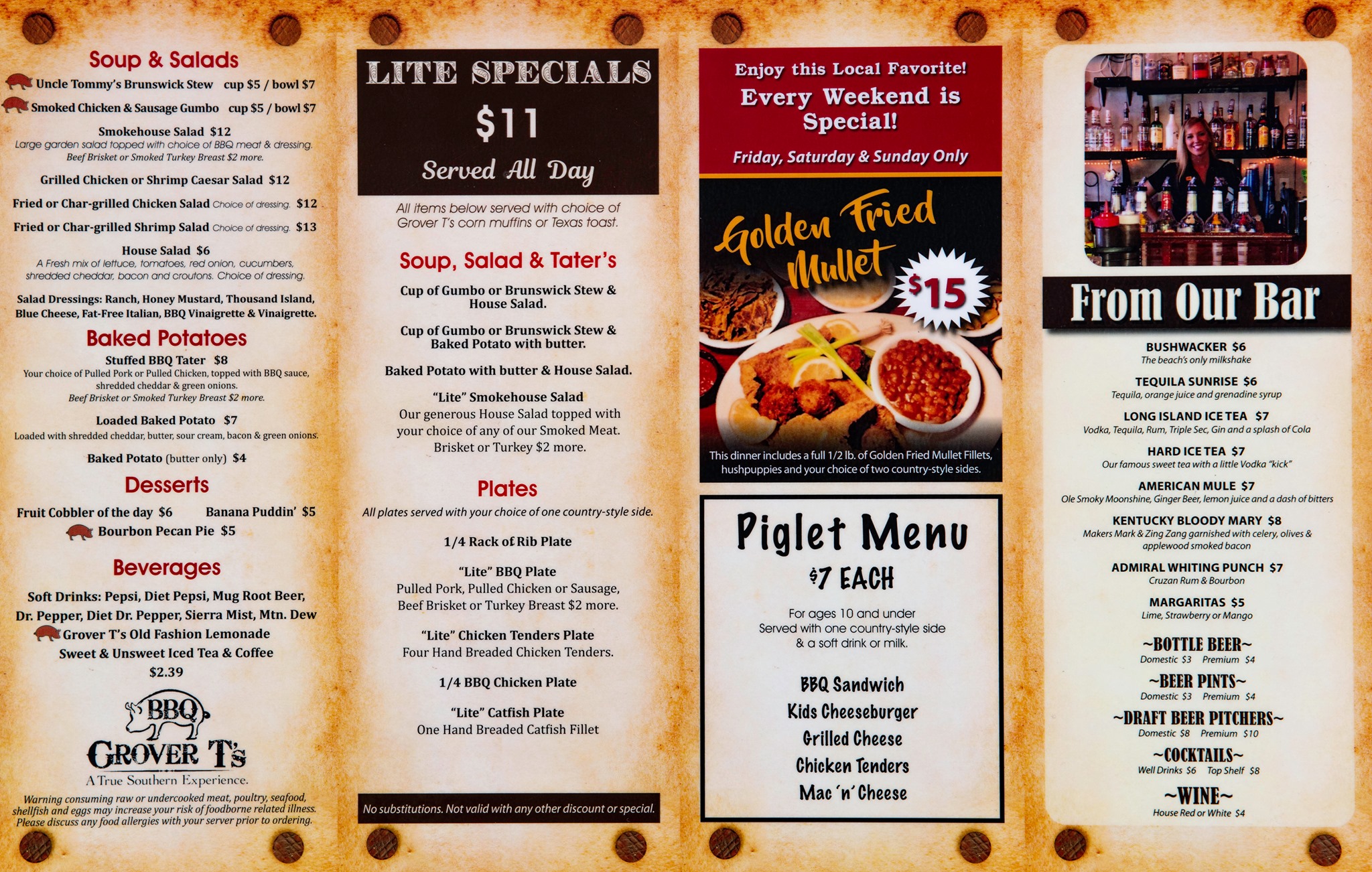 Soup & Salads

Uncle Tommy's Brunswick Stew cup $5 / bowl $7

Smoked Chicken & Sausage Gumbo cup $5 / bowl $7

Smokehouse Salad $12
Large garden salad topped with choice of BBQ meat & dressing.
Beef Brisket or Smoked Turkey Breast $2 more.

Grilled Chicken or Shrimp Caesar Salad $12

Fried or Char-grilled Chicken Salad Choice of dressing. $12

Fried or Char-grilled Shrimp Salad Choice of dressing. $13

House Salad $6
A Fresh mix of lettuce, tomatoes, red onion, cucumbers, shredded cheddar, bacon and croutons. Choice of dressing.

Salad Dressings: Ranch, Honey Mustard, Thousand Island, Blue Cheese, Fat-Free Italian, BBQ Vinaigrette & Vinaigrette.

Baked Potatoes

Stuffed BBQ Tater $8
Your choice of Pulled Pork or Pulled Chicken, topped with BBQ sauce, shredded cheddar & green onions.
Beef Brisket or Smoked Turkey Breast $2 more.

Loaded Baked Potato $7
Loaded with shredded cheddar, butter, sour cream, bacon & green onions.

Baked Potato (butter only) $4

Desserts

Fruit Cobbler of the day $6 Banana Puddin' $5
Bourbon Pecan Pie $5

Beverages

Soft Drinks: Pepsi, Diet Pepsi, Mug Root Beer, Dr. Pepper, Diet Dr. Pepper, Sierra Mist, Mtn. Dew
Grover T's Old Fashion Lemonade
Sweet & Unsweet Iced Tea & Coffee
$2.39

BBQ
GROVER T's
A True Southern Experience.

Warning consuming raw or undercooked meat, poultry, seafood, shellfish and eggs may increase your risk of foodborne related illness. Please discuss any food allergies with your server prior to ordering.

LITE SPECIALS
$11
Served All Day

All items below served with choice of Grover T's corn muffins or Texas toast.

Soup, Salad & Tater's

Cup of Gumbo or Brunswick Stew & House Salad.

Cup of Gumbo or Brunswick Stew & Baked Potato with butter.

Baked Potato with butter & House Salad.

"Lite" Smokehouse Salad
Our generous House Salad topped with your choice of any of our Smoked Meat. Brisket or Turkey $2 more.

Plates

All plates served with your choice of one country-style side.

1/4 Rack of Rib Plate

"Lite" BBQ Plate
Pulled Pork, Pulled Chicken or Sausage, Beef Brisket or Turkey Breast $2 more.

"Lite" Chicken Tenders Plate
Four Hand Breaded Chicken Tenders.

1/4 BBQ Chicken Plate

"Lite" Catfish Plate
One Hand Breaded Catfish Fillet

No substitutions. Not valid with any other discount or special.

Enjoy this Local Favorite!
Every Weekend is Special!
Friday, Saturday & Sunday Only

Golden Fried Mullet
$15

This dinner includes a full 1/2 lb. of Golden Fried Mullet Fillets, hushpuppies and your choice of two country-style sides.

Piglet Menu
$7 EACH

For ages 10 and under
Served with one country-style side & a soft drink or milk.

BBQ Sandwich
Kids Cheeseburger
Grilled Cheese
Chicken Tenders
Mac 'n' Cheese

From Our Bar

BUSHWACKER $6
The beach's only milkshake

TEQUILA SUNRISE $6
Tequila, orange juice and grenadine syrup

LONG ISLAND ICE TEA $7
Vodka, Tequila, Rum, Triple Sec, Gin and a splash of Cola

HARD ICE TEA $7
Our famous sweet tea with a little Vodka "kick"

AMERICAN MULE $7
Ole Smoky Moonshine, Ginger Beer, lemon juice and a dash of bitters

KENTUCKY BLOODY MARY $8
Makers Mark & Zing Zang garnished with celery, olives & applewood smoked bacon

ADMIRAL WHITING PUNCH $7
Cruzan Rum & Bourbon

MARGARITAS $5
Lime, Strawberry or Mango

~BOTTLE BEER~
Domestic $3 Premium $4

~BEER PINTS~
Domestic $3 Premium $4

~DRAFT BEER PITCHERS~
Domestic $8 Premium $10

~COCKTAILS~
Well Drinks $6 Top Shelf $8

~WINE~
House Red or White $4